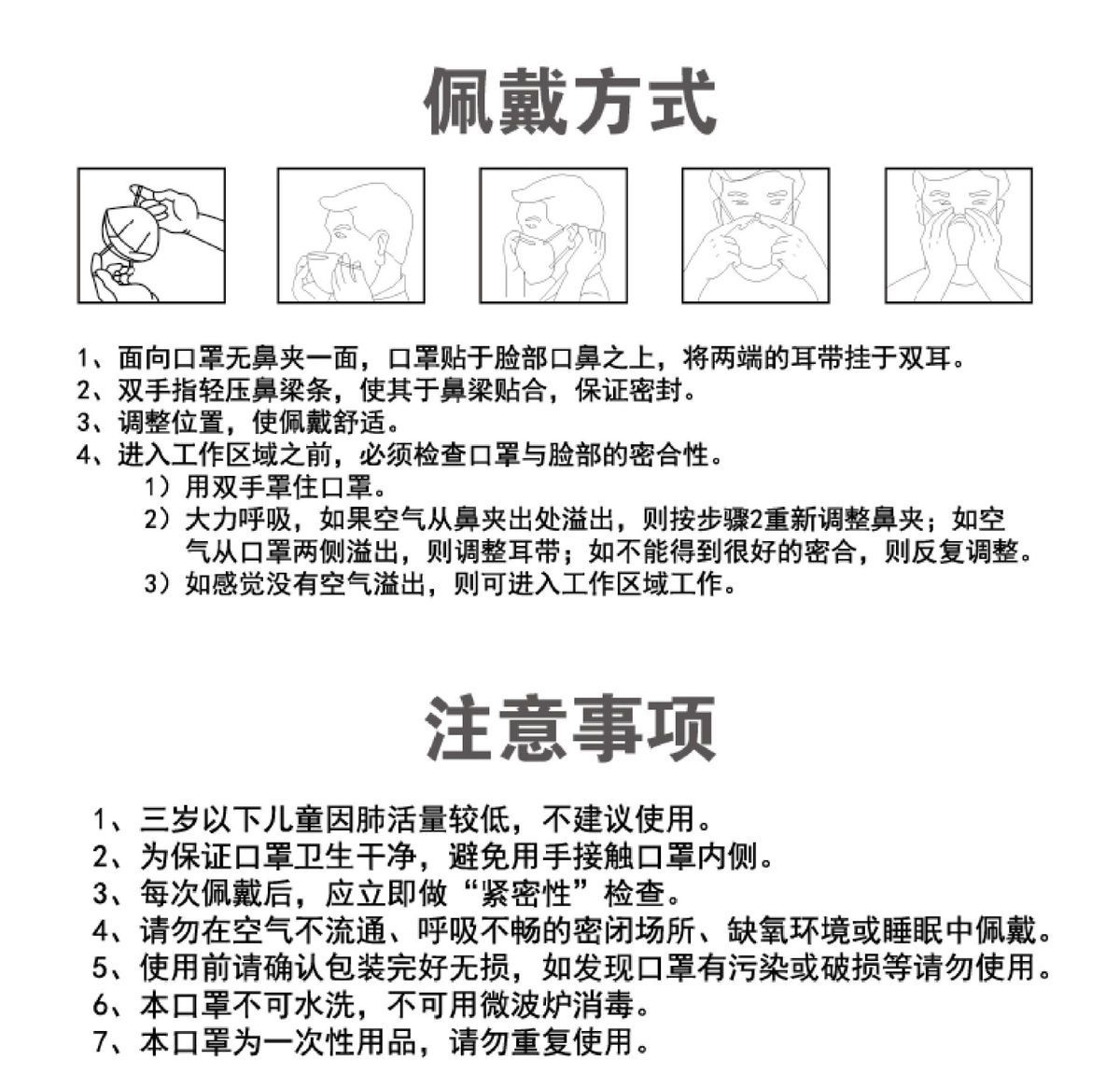 佩戴方式

1、面向口罩无鼻夹一面，口罩贴于脸部口鼻之上，将两端的耳带挂于双耳。
2、双手指轻压鼻梁条，使其于鼻梁贴合，保证密封。
3、调整位置，使佩戴舒适。
4、进入工作区域之前，必须检查口罩与脸部的密合性。
1）用双手罩住口罩。
2）大力呼吸，如果空气从鼻夹出处溢出，则按步骤2重新调整鼻夹；如空气从口罩两侧溢出，则调整耳带；如不能得到很好的密合，则反复调整。
3）如感觉没有空气溢出，则可进入工作区域工作。

注意事项

1、三岁以下儿童因肺活量较低，不建议使用。
2、为保证口罩卫生干净，避免用手接触口罩内侧。
3、每次佩戴后，应立即做“紧密性”检查。
4、请勿在空气不流通、呼吸不畅的密闭场所、缺氧环境或睡眠中佩戴。
5、使用前请确认包装完好无损，如发现口罩有污染或破损等请勿使用。
6、本口罩不可水洗，不可用微波炉消毒。
7、本口罩为一次性用品，请勿重复使用。